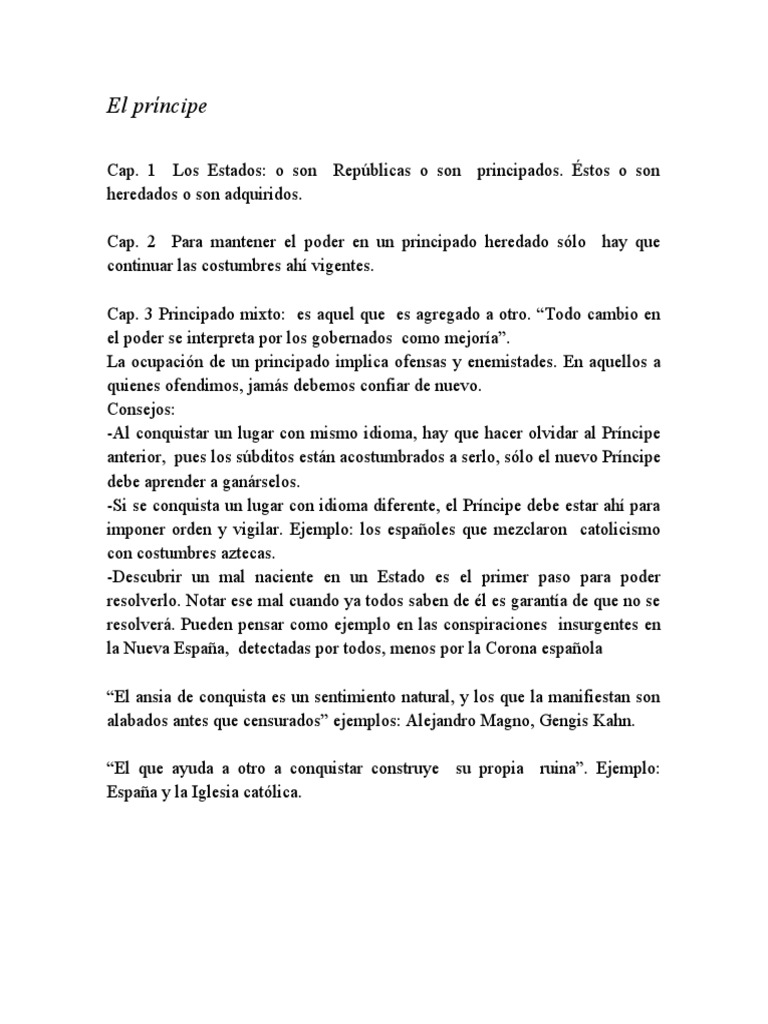 El príncipe

Cap. 1 Los Estados: o son Repúblicas o son principados. Éstos o son heredados o son adquiridos.

Cap. 2 Para mantener el poder en un principado heredado sólo hay que continuar las costumbres ahí vigentes.

Cap. 3 Principado mixto: es aquel que es agregado a otro. “Todo cambio en el poder se interpreta por los gobernados como mejoría”.
La ocupación de un principado implica ofensas y enemistades. En aquellos a quienes ofendimos, jamás debemos confiar de nuevo.
Consejos:
-Al conquistar un lugar con mismo idioma, hay que hacer olvidar al Príncipe anterior, pues los súbditos están acostumbrados a serlo, sólo el nuevo Príncipe debe aprender a ganárselos.
-Si se conquista un lugar con idioma diferente, el Príncipe debe estar ahí para imponer orden y vigilar. Ejemplo: los españoles que mezclaron catolicismo con costumbres aztecas.
-Descubrir un mal naciente en un Estado es el primer paso para poder resolverlo. Notar ese mal cuando ya todos saben de él es garantía de que no se resolverá. Pueden pensar como ejemplo en las conspiraciones insurgentes en la Nueva España, detectadas por todos, menos por la Corona española

“El ansia de conquista es un sentimiento natural, y los que la manifiestan son alabados antes que censurados” ejemplos: Alejandro Magno, Gengis Kahn.

“El que ayuda a otro a conquistar construye su propia ruina”. Ejemplo: España y la Iglesia católica.